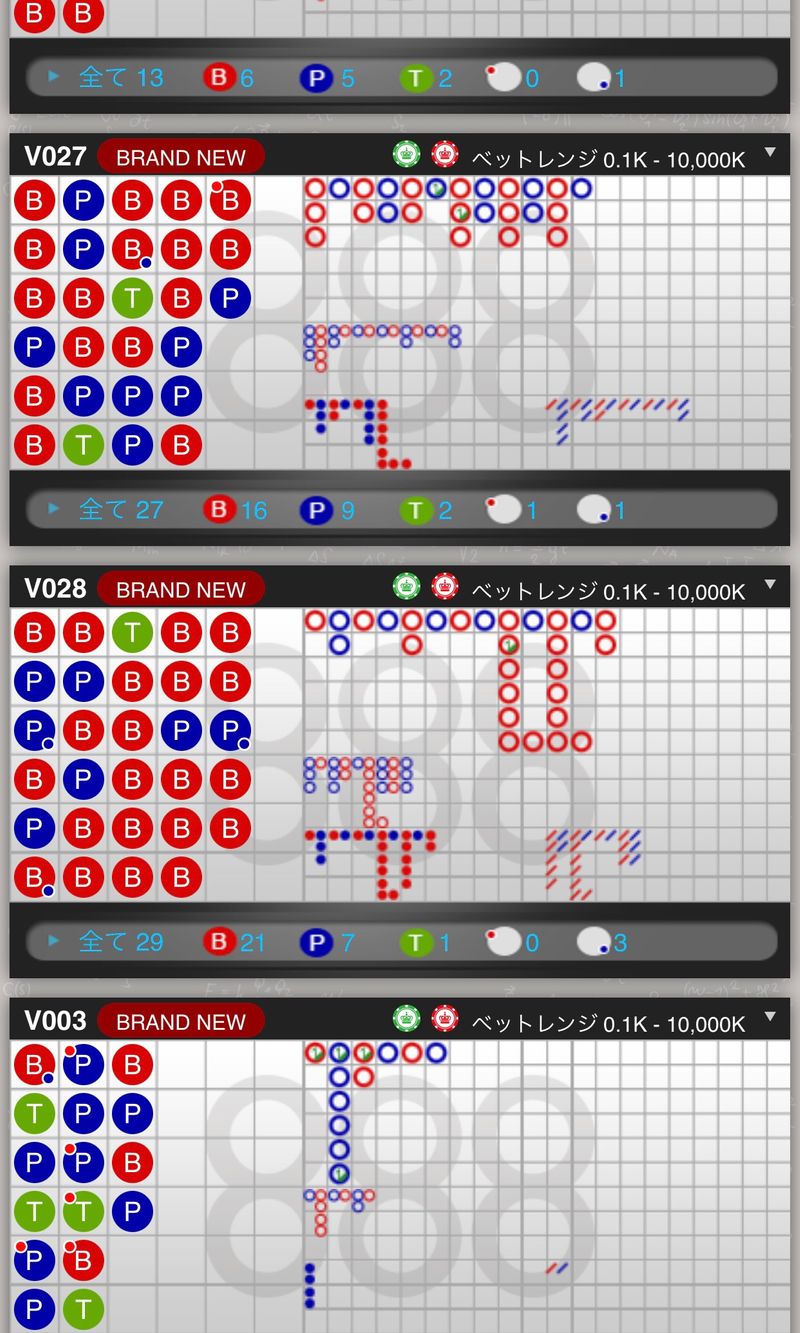 B B

全て 13 B 6 P 5 T 2 0 1

V027 BRAND NEW ベットレンジ 0.1K - 10,000K

B P B B B
B P B B B
B B T B P
P B B P
B P P P
B T P B

全て 27 B 16 P 9 T 2 1 1

V028 BRAND NEW ベットレンジ 0.1K - 10,000K

B B T B B
P P B B B
P B B P P
B P B B B
P B B B B
B B B B

全て 29 B 21 P 7 T 1 0 3

V003 BRAND NEW ベットレンジ 0.1K - 10,000K

B P B
T P P
P P B
T T P
P B
P T